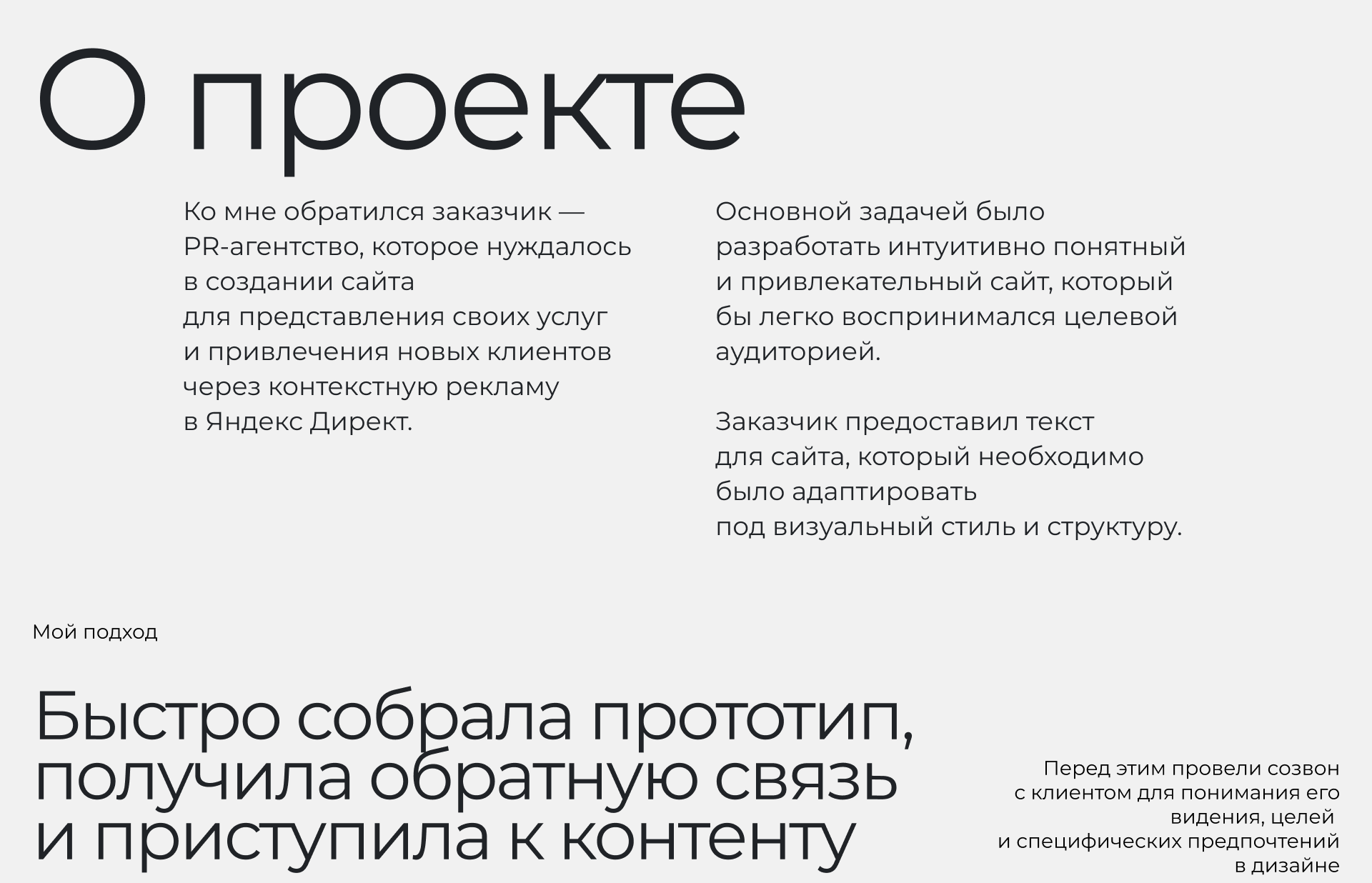 О проекте

Ко мне обратился заказчик — PR-агентство, которое нуждалось в создании сайта для представления своих услуг и привлечения новых клиентов через контекстную рекламу в Яндекс Директ.

Основной задачей было разработать интуитивно понятный и привлекательный сайт, который бы легко воспринимался целевой аудиторией.

Заказчик предоставил текст для сайта, который необходимо было адаптировать под визуальный стиль и структуру.

Мой подход

Быстро собрала прототип, получила обратную связь и приступила к контенту

Перед этим провели созвон с клиентом для понимания его видения, целей и специфических предпочтений в дизайне